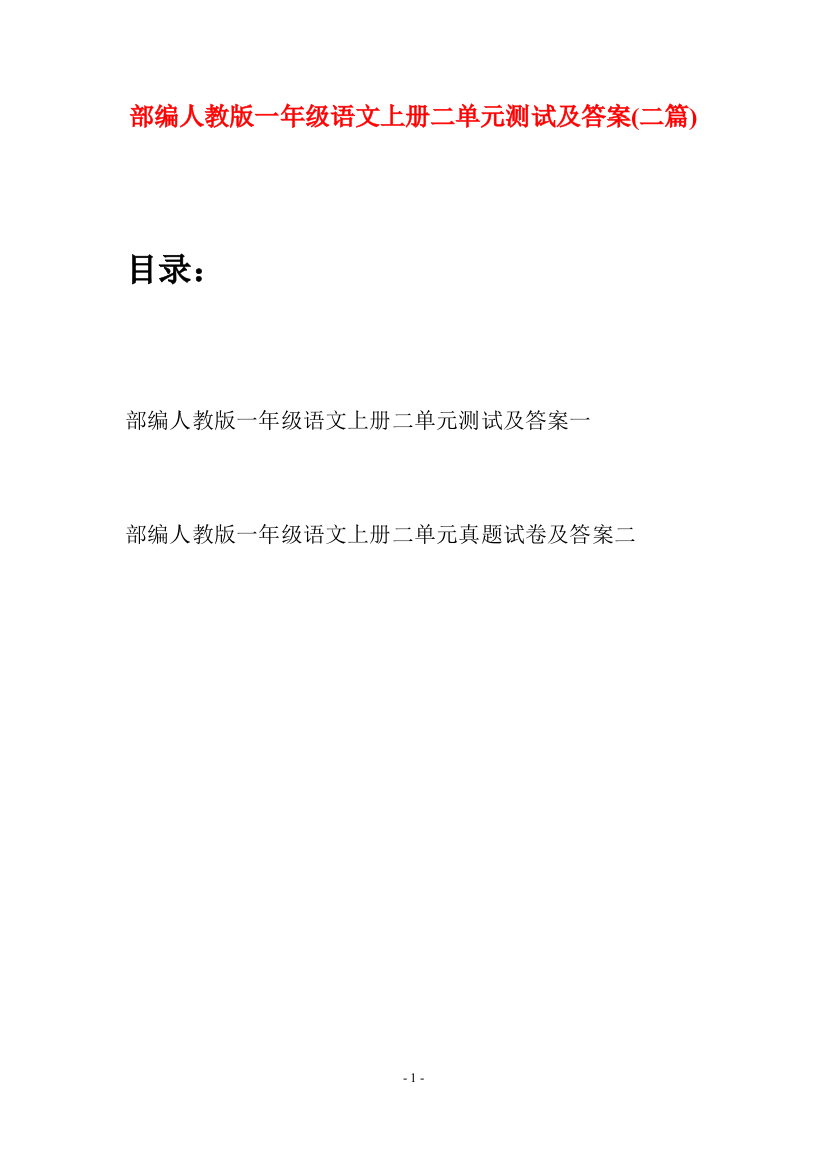 部编人教版一年级语文上册二单元测试及答案(二篇)

目录：

部编人教版一年级语文上册二单元测试及答案一

部编人教版一年级语文上册二单元真题试卷及答案二

- 1 -